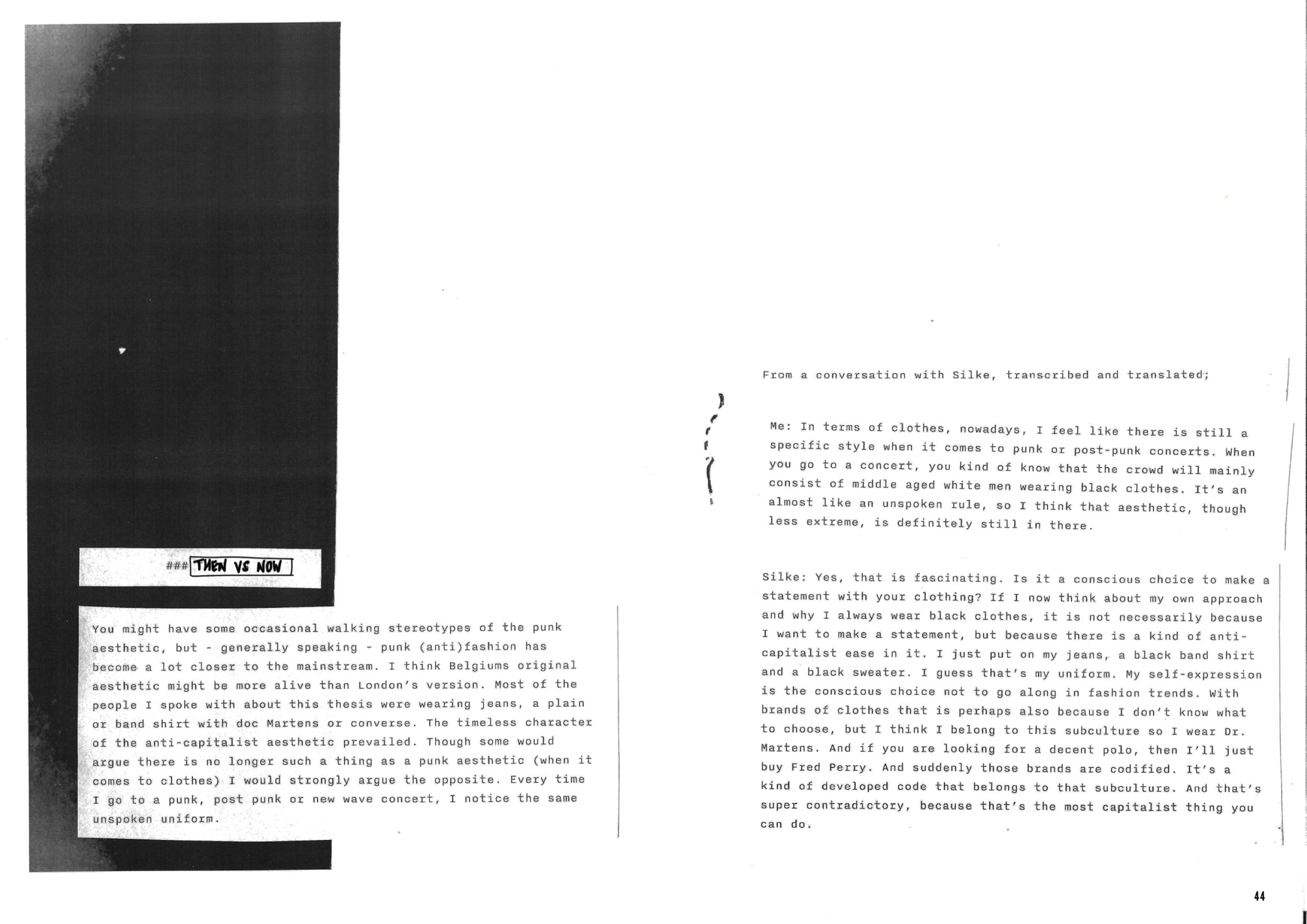 ###THEN VS NOW

You might have some occasional walking stereotypes of the punk aesthetic, but - generally speaking - punk (anti)fashion has become a lot closer to the mainstream. I think Belgiums original aesthetic might be more alive than London's version. Most of the people I spoke with about this thesis were wearing jeans, a plain or band shirt with doc Martens or converse. The timeless character of the anti-capitalist aesthetic prevailed. Though some would argue there is no longer such a thing as a punk aesthetic (when it comes to clothes) I would strongly argue the opposite. Every time I go to a punk, post punk or new wave concert, I notice the same unspoken uniform.

From a conversation with Silke, transcribed and translated;

Me: In terms of clothes, nowadays, I feel like there is still a specific style when it comes to punk or post-punk concerts. When you go to a concert, you kind of know that the crowd will mainly consist of middle aged white men wearing black clothes. It's an almost like an unspoken rule, so I think that aesthetic, though less extreme, is definitely still in there.

Silke: Yes, that is fascinating. Is it a conscious choice to make a statement with your clothing? If I now think about my own approach and why I always wear black clothes, it is not necessarily because I want to make a statement, but because there is a kind of anti-capitalist ease in it. I just put on my jeans, a black band shirt and a black sweater. I guess that's my uniform. My self-expression is the conscious choice not to go along in fashion trends. With brands of clothes that is perhaps also because I don't know what to choose, but I think I belong to this subculture so I wear Dr. Martens. And if you are looking for a decent polo, then I'll just buy Fred Perry. And suddenly those brands are codified. It's a kind of developed code that belongs to that subculture. And that's super contradictory, because that's the most capitalist thing you can do.

44